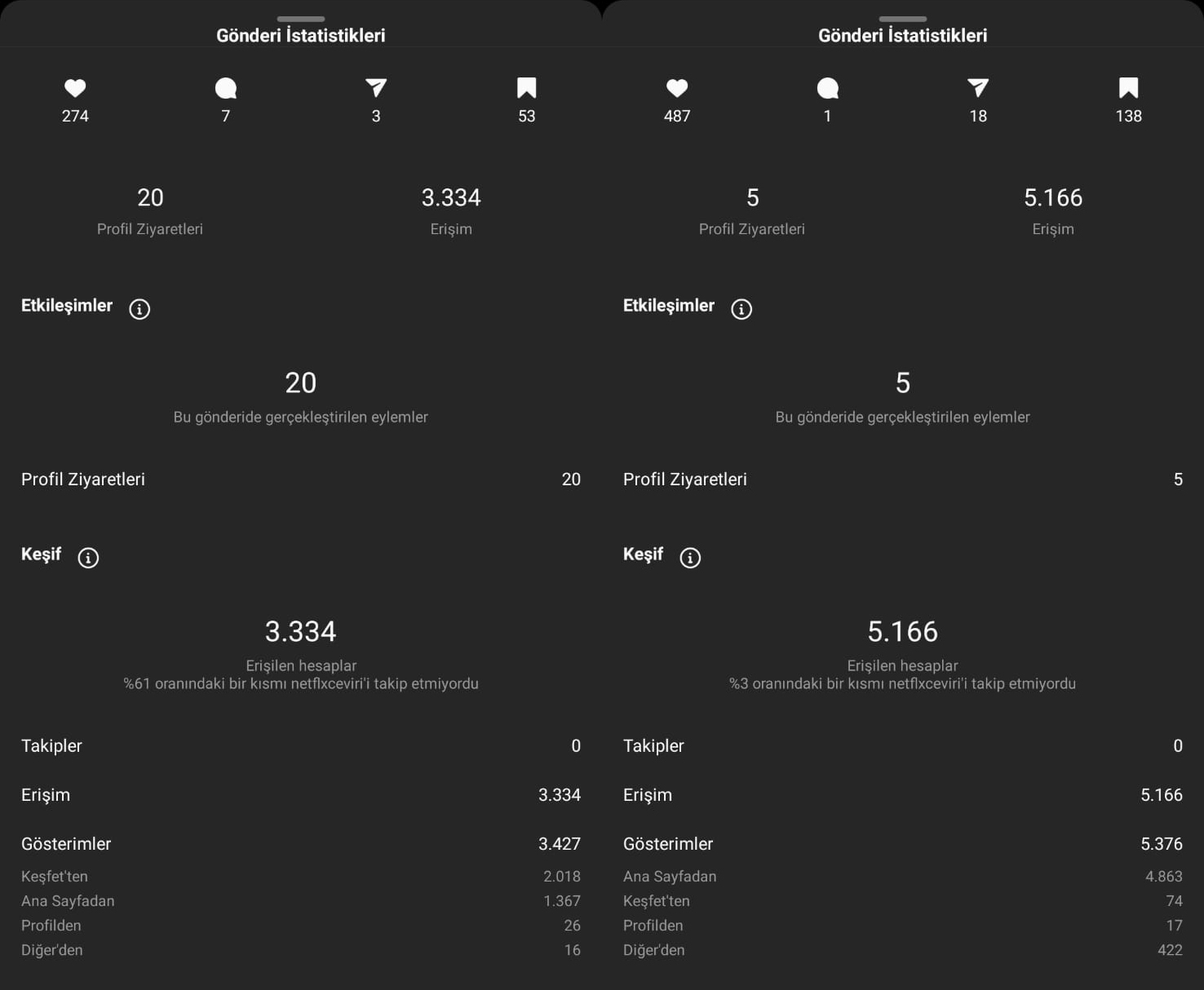 Gönderi İstatistikleri

274 7 3 53

20
Profil Ziyaretleri

3.334
Erişim

Etkileşimler

20
Bu gönderide gerçekleştirilen eylemler

Profil Ziyaretleri 20

Keşif

3.334
Erişilen hesaplar
%61 oranındaki bir kısmı netflxceviri'i takip etmiyordu

Takipler 0
Erişim 3.334
Gösterimler 3.427
Keşfet'ten 2.018
Ana Sayfadan 1.367
Profilden 26
Diğer'den 16

Gönderi İstatistikleri

487 1 18 138

5
Profil Ziyaretleri

5.166
Erişim

Etkileşimler

5
Bu gönderide gerçekleştirilen eylemler

Profil Ziyaretleri 5

Keşif

5.166
Erişilen hesaplar
%3 oranındaki bir kısmı netflxceviri'i takip etmiyordu

Takipler 0
Erişim 5.166
Gösterimler 5.376
Ana Sayfadan 4.863
Keşfet'ten 74
Profilden 17
Diğer'den 422